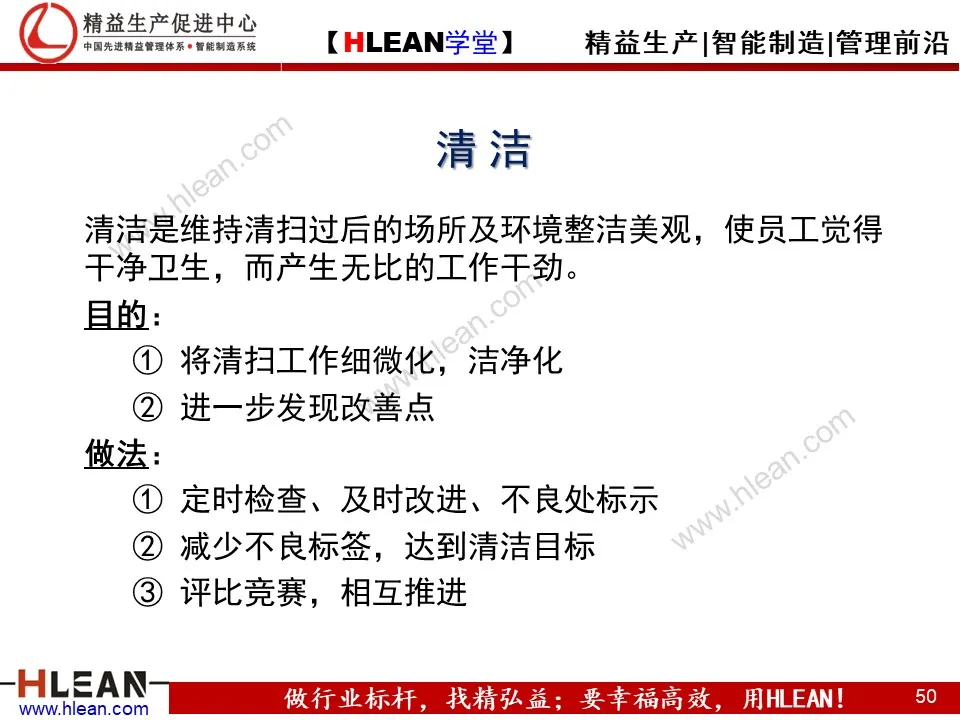 精益生产促进中心
中国先进精益管理体系 • 智能制造系统

【HLEAN学堂】 精益生产|智能制造|管理前沿

www.hlean.com

清 洁

清洁是维持清扫过后的场所及环境整洁美观，使员工觉得干净卫生，而产生无比的工作干劲。

目的：
① 将清扫工作细微化，洁净化
② 进一步发现改善点

www.hlean.com

做法：
① 定时检查、及时改进、不良处标示
② 减少不良标签，达到清洁目标
③ 评比竞赛，相互推进

www.hlean.com

HLEAN
www.hlean.com

做行业标杆，找精弘益；要幸福高效，用HLEAN！

50